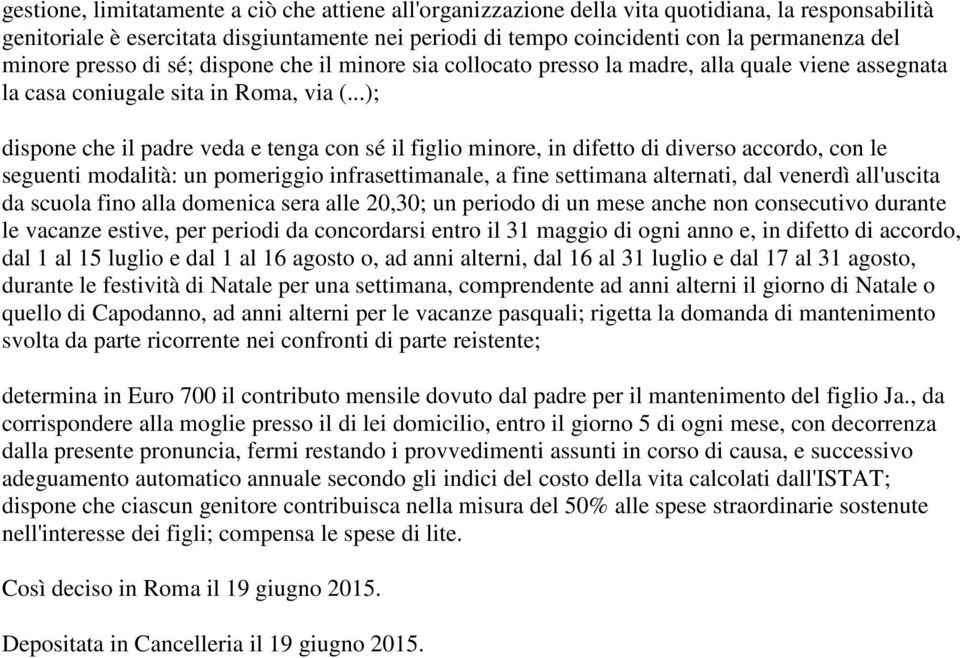 gestione, limitatamente a ciò che attiene all'organizzazione della vita quotidiana, la responsabilità genitoriale è esercitata disgiuntamente nei periodi di tempo coincidenti con la permanenza del minore presso di sé; dispone che il minore sia collocato presso la madre, alla quale viene assegnata la casa coniugale sita in Roma, via (...);

dispone che il padre veda e tenga con sé il figlio minore, in difetto di diverso accordo, con le seguenti modalità: un pomeriggio infrasettimanale, a fine settimana alternati, dal venerdì all'uscita da scuola fino alla domenica sera alle 20,30; un periodo di un mese anche non consecutivo durante le vacanze estive, per periodi da concordarsi entro il 31 maggio di ogni anno e, in difetto di accordo, dal 1 al 15 luglio e dal 1 al 16 agosto o, ad anni alterni, dal 16 al 31 luglio e dal 17 al 31 agosto, durante le festività di Natale per una settimana, comprendente ad anni alterni il giorno di Natale o quello di Capodanno, ad anni alterni per le vacanze pasquali; rigetta la domanda di mantenimento svolta da parte ricorrente nei confronti di parte reistente;

determina in Euro 700 il contributo mensile dovuto dal padre per il mantenimento del figlio Ja., da corrispondere alla moglie presso il di lei domicilio, entro il giorno 5 di ogni mese, con decorrenza dalla presente pronuncia, fermi restando i provvedimenti assunti in corso di causa, e successivo adeguamento automatico annuale secondo gli indici del costo della vita calcolati dall'ISTAT; dispone che ciascun genitore contribuisca nella misura del 50% alle spese straordinarie sostenute nell'interesse dei figli; compensa le spese di lite.

Così deciso in Roma il 19 giugno 2015.

Depositata in Cancelleria il 19 giugno 2015.